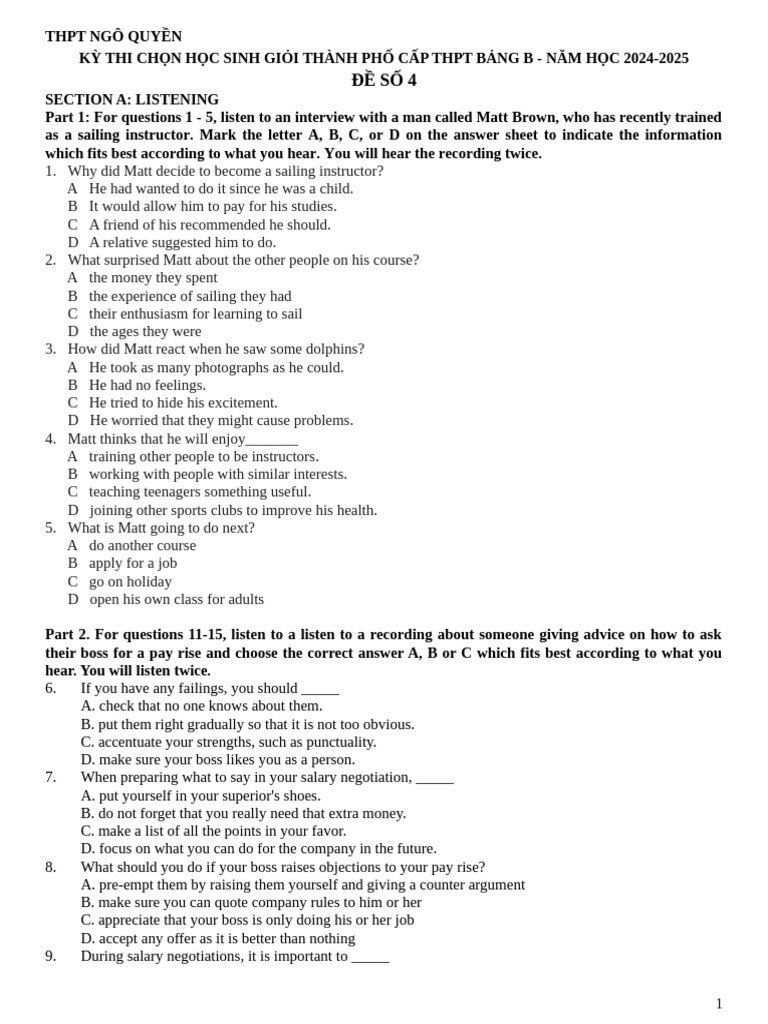 THPT NGÔ QUYỀN

KỲ THI CHỌN HỌC SINH GIỎI THÀNH PHỐ CẤP THPT BẢNG B - NĂM HỌC 2024-2025

ĐỀ SỐ 4

SECTION A: LISTENING

Part 1: For questions 1 - 5, listen to an interview with a man called Matt Brown, who has recently trained as a sailing instructor. Mark the letter A, B, C, or D on the answer sheet to indicate the information which fits best according to what you hear. You will hear the recording twice.

1. Why did Matt decide to become a sailing instructor?
A He had wanted to do it since he was a child.
B It would allow him to pay for his studies.
C A friend of his recommended he should.
D A relative suggested him to do.

2. What surprised Matt about the other people on his course?
A the money they spent
B the experience of sailing they had
C their enthusiasm for learning to sail
D the ages they were

3. How did Matt react when he saw some dolphins?
A He took as many photographs as he could.
B He had no feelings.
C He tried to hide his excitement.
D He worried that they might cause problems.

4. Matt thinks that he will enjoy____
A training other people to be instructors.
B working with people with similar interests.
C teaching teenagers something useful.
D joining other sports clubs to improve his health.

5. What is Matt going to do next?
A do another course
B apply for a job
C go on holiday
D open his own class for adults

Part 2. For questions 11-15, listen to a listen to a recording about someone giving advice on how to ask their boss for a pay rise and choose the correct answer A, B or C which fits best according to what you hear. You will listen twice.

6. If you have any failings, you should ____
A. check that no one knows about them.
B. put them right gradually so that it is not too obvious.
C. accentuate your strengths, such as punctuality.
D. make sure your boss likes you as a person.

7. When preparing what to say in your salary negotiation, ____
A. put yourself in your superior's shoes.
B. do not forget that you really need that extra money.
C. make a list of all the points in your favor.
D. focus on what you can do for the company in the future.

8. What should you do if your boss raises objections to your pay rise?
A. pre-empt them by raising them yourself and giving a counter argument
B. make sure you can quote company rules to him or her
C. appreciate that your boss is only doing his or her job
D. accept any offer as it is better than nothing

9. During salary negotiations, it is important to ____

1